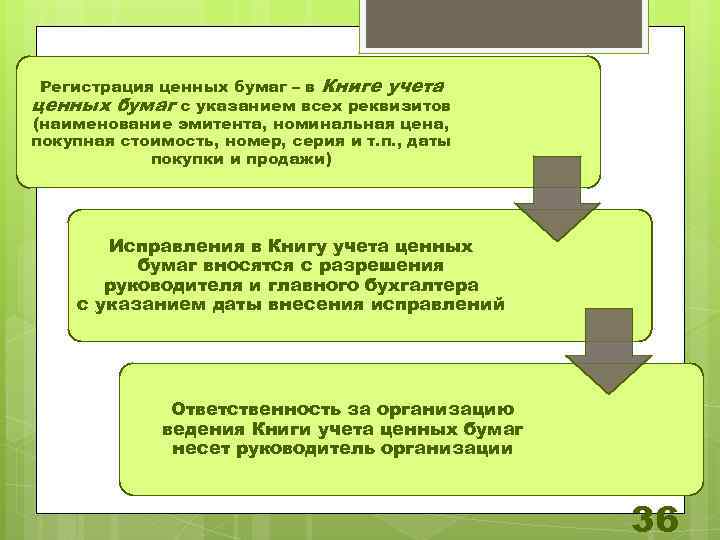 Регистрация ценных бумаг – в Книге учета ценных бумаг с указанием всех реквизитов (наименование эмитента, номинальная цена, покупная стоимость, номер, серия и т.п., даты покупки и продажи)

Исправления в Книгу учета ценных бумаг вносятся с разрешения руководителя и главного бухгалтера с указанием даты внесения исправлений

Ответственность за организацию ведения Книги учета ценных бумаг несет руководитель организации

36